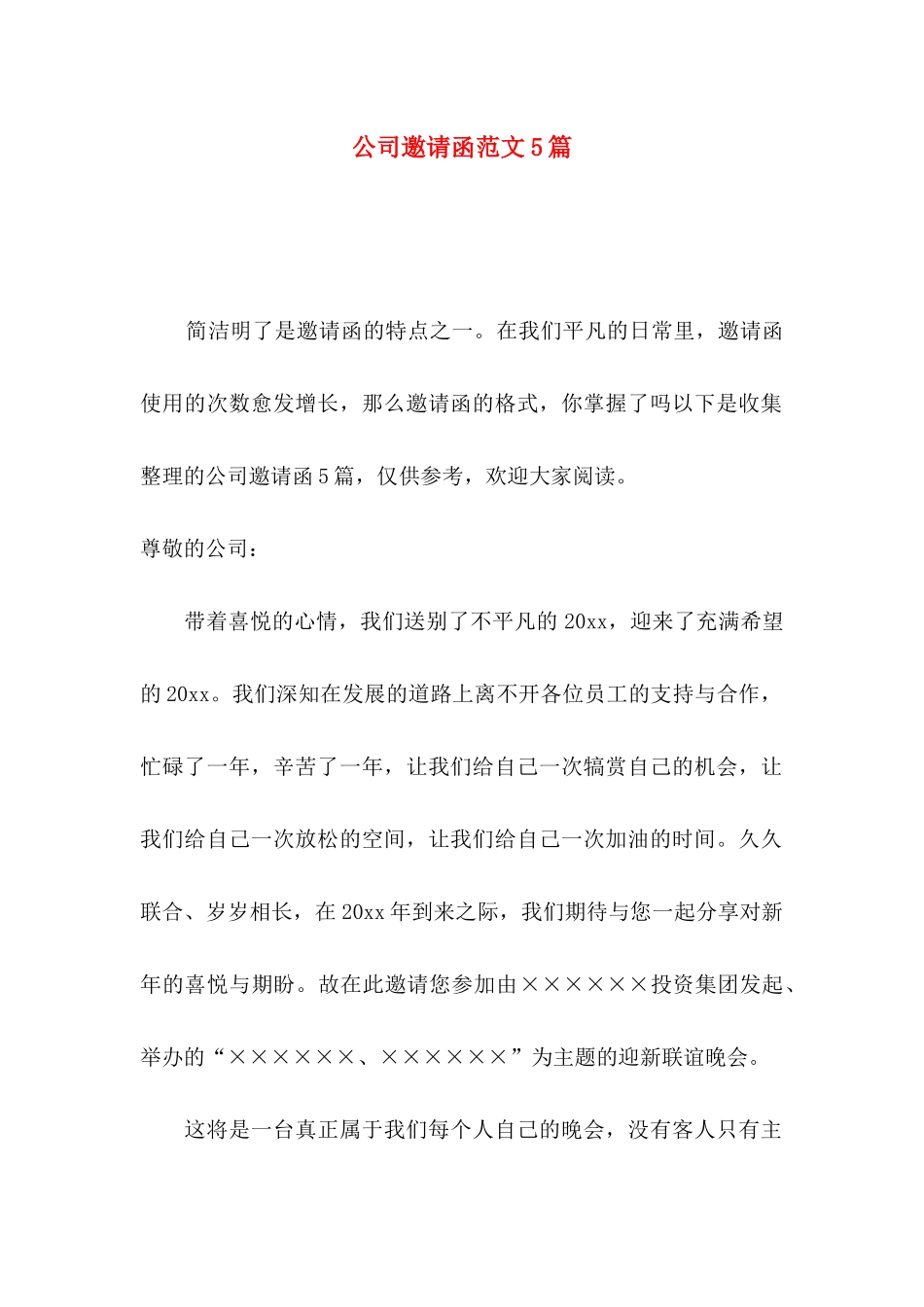 公司邀请函范文5篇

简洁明了是邀请函的特点之一。在我们平凡的日常里，邀请函使用的次数愈发增长，那么邀请函的格式，你掌握了吗以下是收集整理的公司邀请函5篇，仅供参考，欢迎大家阅读。

尊敬的公司：

带着喜悦的心情，我们送别了不平凡的20xx，迎来了充满希望的20xx。我们深知在发展的道路上离不开各位员工的支持与合作，忙碌了一年，辛苦了一年，让我们给自己一次犒赏自己的机会，让我们给自己一次放松的空间，让我们给自己一次加油的时间。久久联合、岁岁相长，在20xx年到来之际，我们期待与您一起分享对新年的喜悦与期盼。故在此邀请您参加由××××××投资集团发起、举办的“××××××、××××××”为主题的迎新联谊晚会。

这将是一台真正属于我们每个人自己的晚会，没有客人只有主